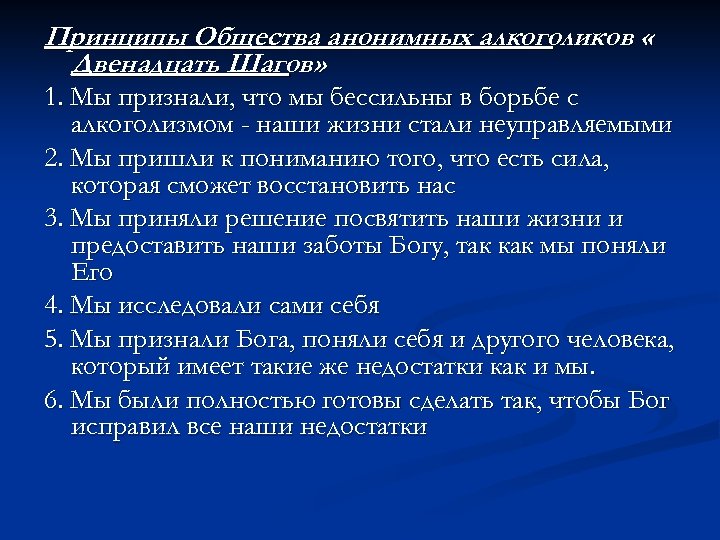 Принципы Общества анонимных алкоголиков « Двенадцать Шагов»

1. Мы признали, что мы бессильны в борьбе с алкоголизмом - наши жизни стали неуправляемыми

2. Мы пришли к пониманию того, что есть сила, которая сможет восстановить нас

3. Мы приняли решение посвятить наши жизни и предоставить наши заботы Богу, так как мы поняли Его

4. Мы исследовали сами себя

5. Мы признали Бога, поняли себя и другого человека, который имеет такие же недостатки как и мы.

6. Мы были полностью готовы сделать так, чтобы Бог исправил все наши недостатки